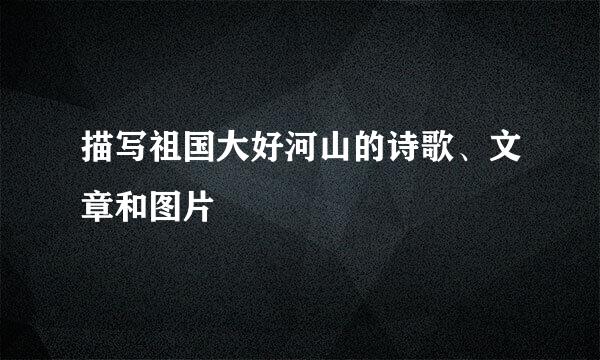 描写祖国大好河山的诗歌、文章和图片